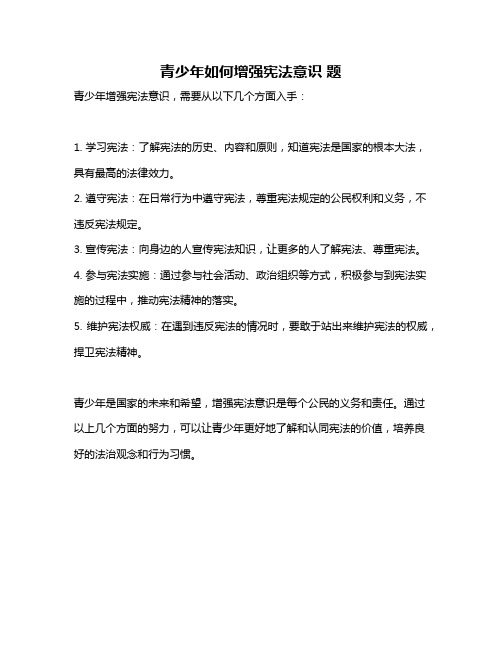 青少年如何增强宪法意识 题

青少年增强宪法意识，需要从以下几个方面入手：

1. 学习宪法：了解宪法的历史、内容和原则，知道宪法是国家的根本大法，具有最高的法律效力。

2. 遵守宪法：在日常行为中遵守宪法，尊重宪法规定的公民权利和义务，不违反宪法规定。

3. 宣传宪法：向身边的人宣传宪法知识，让更多的人了解宪法、尊重宪法。

4. 参与宪法实施：通过参与社会活动、政治组织等方式，积极参与到宪法实施的过程中，推动宪法精神的落实。

5. 维护宪法权威：在遇到违反宪法的情况时，要敢于站出来维护宪法的权威，捍卫宪法精神。

青少年是国家的未来和希望，增强宪法意识是每个公民的义务和责任。通过以上几个方面的努力，可以让青少年更好地了解和认同宪法的价值，培养良好的法治观念和行为习惯。